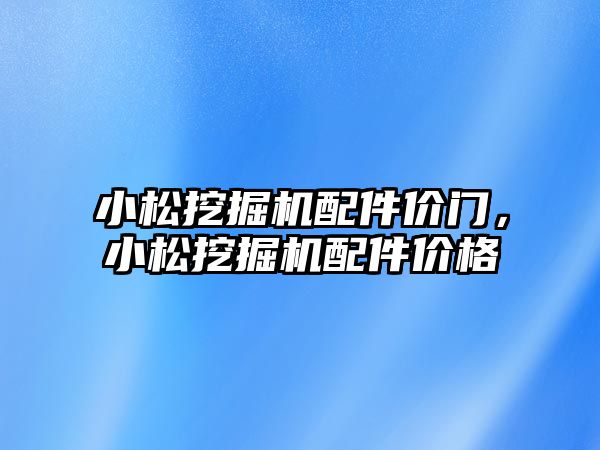 小松挖掘机配件价门，小松挖掘机配件价格